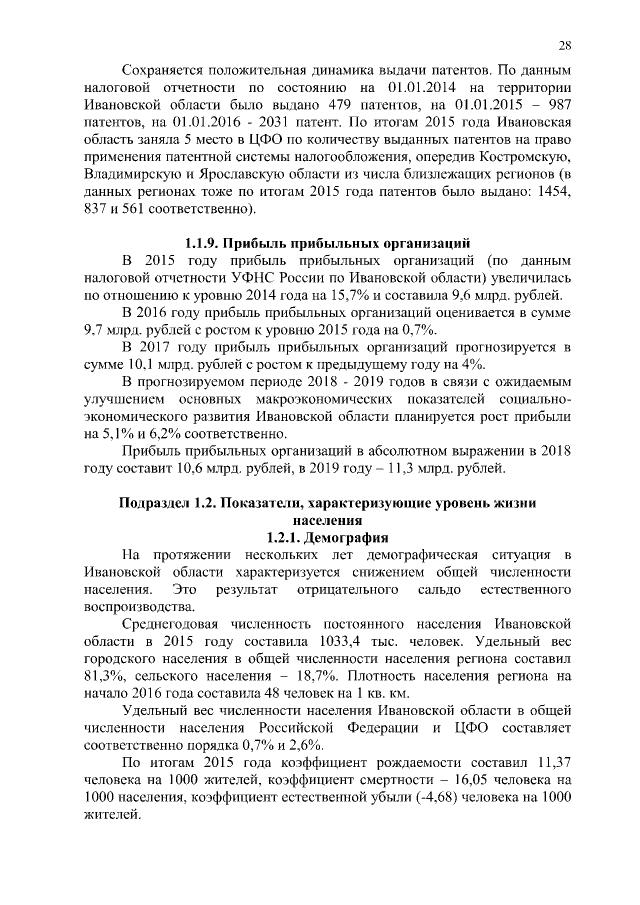 28

Сохраняется положительная динамика выдачи патентов. По данным налоговой отчетности по состоянию на 01.01.2014 на территории Ивановской области было выдано 479 патентов, на 01.01.2015 – 987 патентов, на 01.01.2016 - 2031 патент. По итогам 2015 года Ивановская область заняла 5 место в ЦФО по количеству выданных патентов на право применения патентной системы налогообложения, опередив Костромскую, Владимирскую и Ярославскую области из числа близлежащих регионов (в данных регионах тоже по итогам 2015 года патентов было выдано: 1454, 837 и 561 соответственно).

1.1.9. Прибыль прибыльных организаций

В 2015 году прибыль прибыльных организаций (по данным налоговой отчетности УФНС России по Ивановской области) увеличилась по отношению к уровню 2014 года на 15,7% и составила 9,6 млрд. рублей.

В 2016 году прибыль прибыльных организаций оценивается в сумме 9,7 млрд. рублей с ростом к уровню 2015 года на 0,7%.

В 2017 году прибыль прибыльных организаций прогнозируется в сумме 10,1 млрд. рублей с ростом к предыдущему году на 4%.

В прогнозируемом периоде 2018 - 2019 годов в связи с ожидаемым улучшением основных макроэкономических показателей социально-экономического развития Ивановской области планируется рост прибыли на 5,1% и 6,2% соответственно.

Прибыль прибыльных организаций в абсолютном выражении в 2018 году составит 10,6 млрд. рублей, в 2019 году – 11,3 млрд. рублей.

Подраздел 1.2. Показатели, характеризующие уровень жизни населения

1.2.1. Демография

На протяжении нескольких лет демографическая ситуация в Ивановской области характеризуется снижением общей численности населения. Это результат отрицательного сальдо естественного воспроизводства.

Среднегодовая численность постоянного населения Ивановской области в 2015 году составила 1033,4 тыс. человек. Удельный вес городского населения в общей численности населения региона составил 81,3%, сельского населения – 18,7%. Плотность населения региона на начало 2016 года составила 48 человек на 1 кв. км.

Удельный вес численности населения Ивановской области в общей численности населения Российской Федерации и ЦФО составляет соответственно порядка 0,7% и 2,6%.

По итогам 2015 года коэффициент рождаемости составил 11,37 человека на 1000 жителей, коэффициент смертности – 16,05 человека на 1000 населения, коэффициент естественной убыли (-4,68) человека на 1000 жителей.